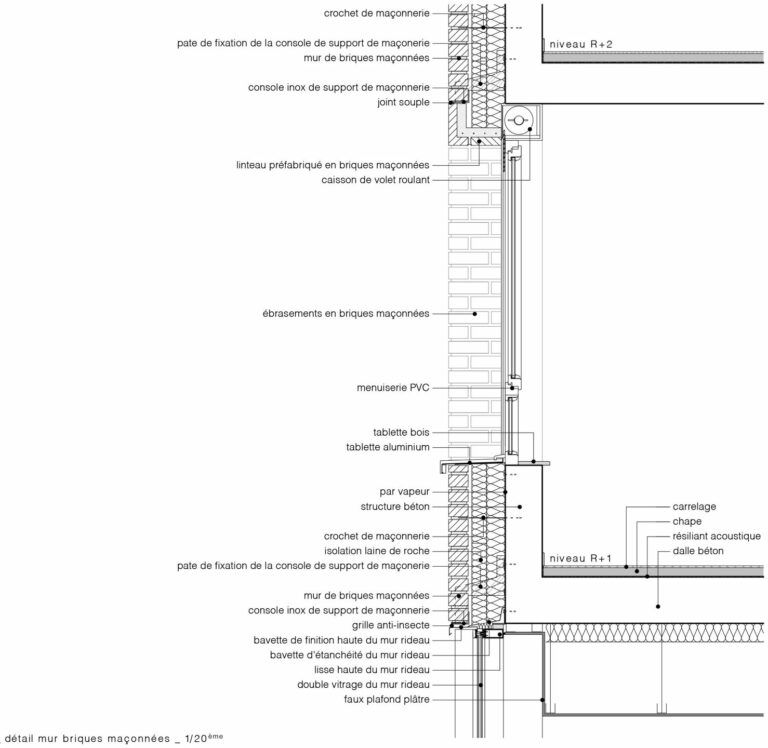 crochet de maçonnerie
pate de fixation de la console de support de maçonerie
mur de briques maçonnées
console inox de support de maçonnerie
joint souple
linteau préfabriqué en briques maçonnées
caisson de volet roulant
ébrasements en briques maçonnées
menuiserie PVC
tablette bois
tablette aluminium
par vapeur
structure béton
crochet de maçonnerie
isolation laine de roche
pate de fixation de la console de support de maçonerie
mur de briques maçonnées
console inox de support de maçonnerie
grille anti-insecte
bavette de finition haute du mur rideau
bavette d'étanchéité du mur rideau
lisse haute du mur rideau
double vitrage du mur rideau
faux plafond plâtre

niveau R+2

carrelage
chape
résiliant acoustique
dalle béton
niveau R+1

détail mur briques maçonnées _ 1/20$^{ème}$